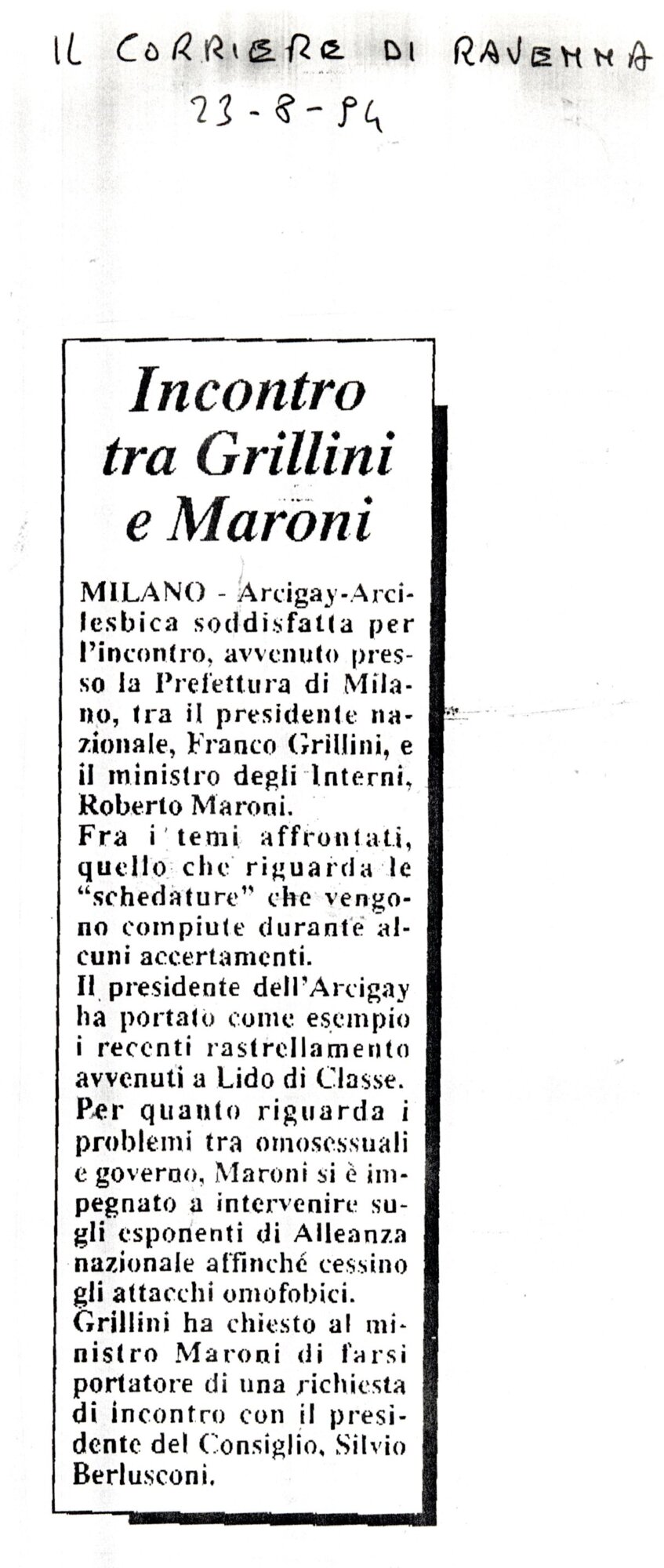 IL CORRIERE DI RAVENNA
23-8-94

Incontro tra Grillini e Maroni

MILANO - Arcigay-Arcilesbica soddisfatta per l'incontro, avvenuto presso la Prefettura di Milano, tra il presidente nazionale, Franco Grillini, e il ministro degli Interni, Roberto Maroni.
Fra i temi affrontati, quello che riguarda le "schedature" che vengono compiute durante alcuni accertamenti.
Il presidente dell'Arcigay ha portato come esempio i recenti rastrellamento avvenuti a Lido di Classe.
Per quanto riguarda i problemi tra omosessuali e governo, Maroni si è impegnato a intervenire sugli esponenti di Alleanza nazionale affinché cessino gli attacchi omofobici.
Grillini ha chiesto al ministro Maroni di farsi portatore di una richiesta di incontro con il presidente del Consiglio, Silvio Berlusconi.